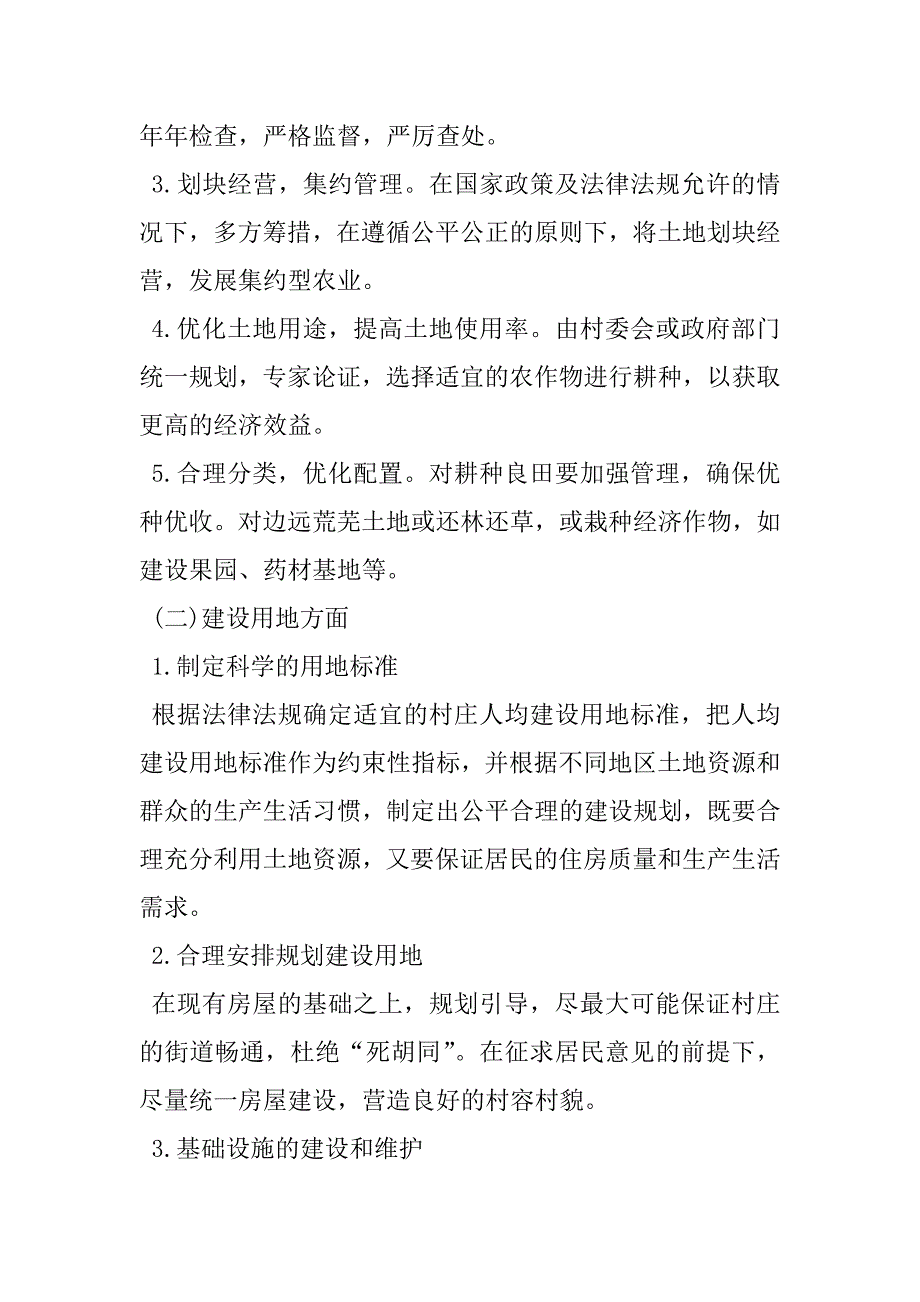 年年检查，严格监督，严厉查处。

3.划块经营，集约管理。在国家政策及法律法规允许的情况下，多方筹措，在遵循公平公正的原则下，将土地划块经营，发展集约型农业。

4.优化土地用途，提高土地使用率。由村委会或政府部门统一规划，专家论证，选择适宜的农作物进行耕种，以获取更高的经济效益。

5.合理分类，优化配置。对耕种良田要加强管理，确保优种优收。对边远荒芜土地或还林还草，或栽种经济作物，如建设果园、药材基地等。

(二)建设用地方面

1.制定科学的用地标准

根据法律法规确定适宜的村庄人均建设用地标准，把人均建设用地标准作为约束性指标，并根据不同地区土地资源和群众的生产生活习惯，制定出公平合理的建设规划，既要合理充分利用土地资源，又要保证居民的住房质量和生产生活需求。

2.合理安排规划建设用地

在现有房屋的基础之上，规划引导，尽最大可能保证村庄的街道畅通，杜绝“死胡同”。在征求居民意见的前提下，尽量统一房屋建设，营造良好的村容村貌。

3.基础设施的建设和维护